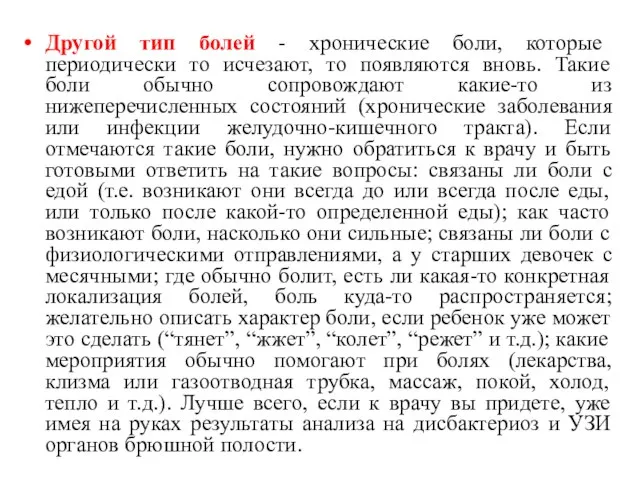 • Другой тип болей - хронические боли, которые периодически то исчезают, то появляются вновь. Такие боли обычно сопровождают какие-то из нижеперечисленных состояний (хронические заболевания или инфекции желудочно-кишечного тракта). Если отмечаются такие боли, нужно обратиться к врачу и быть готовыми ответить на такие вопросы: связаны ли боли с едой (т.е. возникают они всегда до или всегда после еды, или только после какой-то определенной еды); как часто возникают боли, насколько они сильные; связаны ли боли с физиологическими отправлениями, а у старших девочек с месячными; где обычно болит, есть ли какая-то конкретная локализация болей, боль куда-то распространяется; желательно описать характер боли, если ребенок уже может это сделать (“тянет”, “жжет”, “колет”, “режет” и т.д.); какие мероприятия обычно помогают при болях (лекарства, клизма или газоотводная трубка, массаж, покой, холод, тепло и т.д.). Лучше всего, если к врачу вы придете, уже имея на руках результаты анализа на дисбактериоз и УЗИ органов брюшной полости.